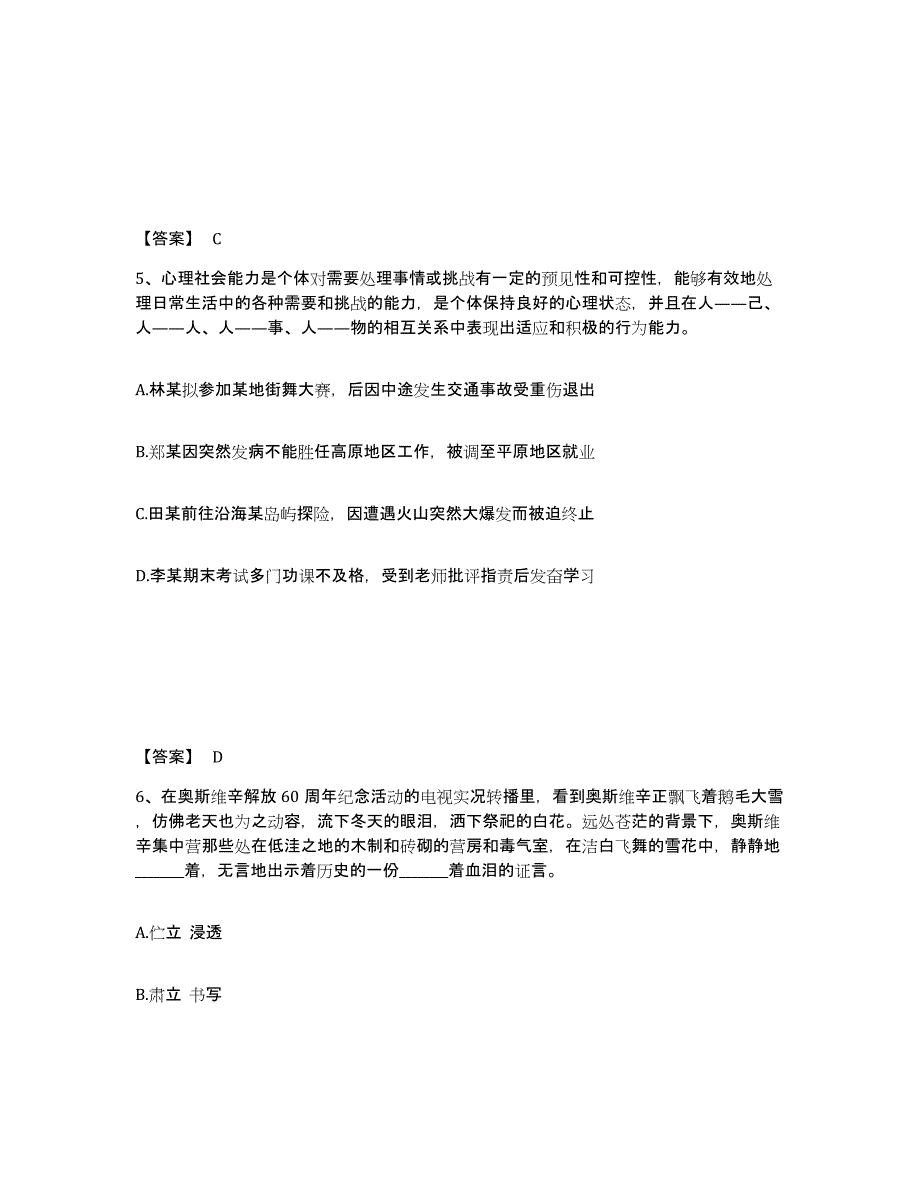 【答案】 C

5、心理社会能力是个体对需要处理事情或挑战有一定的预见性和可控性，能够有效地处理日常生活中的各种需要和挑战的能力，是个体保持良好的心理状态，并且在人——己、人——人、人——事、人——物的相互关系中表现出适应和积极的行为能力。

A.林某拟参加某地街舞大赛，后因中途发生交通事故受重伤退出

B.郑某因突然发病不能胜任高原地区工作，被调至平原地区就业

C.田某前往沿海某岛屿探险，因遭遇火山突然大爆发而被迫终止

D.李某期末考试多门功课不及格，受到老师批评指责后发奋学习

【答案】 D

6、在奥斯维辛解放 60 周年纪念活动的电视实况转播里，看到奥斯维辛正飘飞着鹅毛大雪，仿佛老天也为之动容，流下冬天的眼泪，洒下祭祀的白花。远处苍茫的背景下，奥斯维辛集中营那些处在低洼之地的木制和砖砌的营房和毒气室，在洁白飞舞的雪花中，静静地______着，无言地出示着历史的一份______着血泪的证言。

A.伫立 浸透

B.肃立 书写